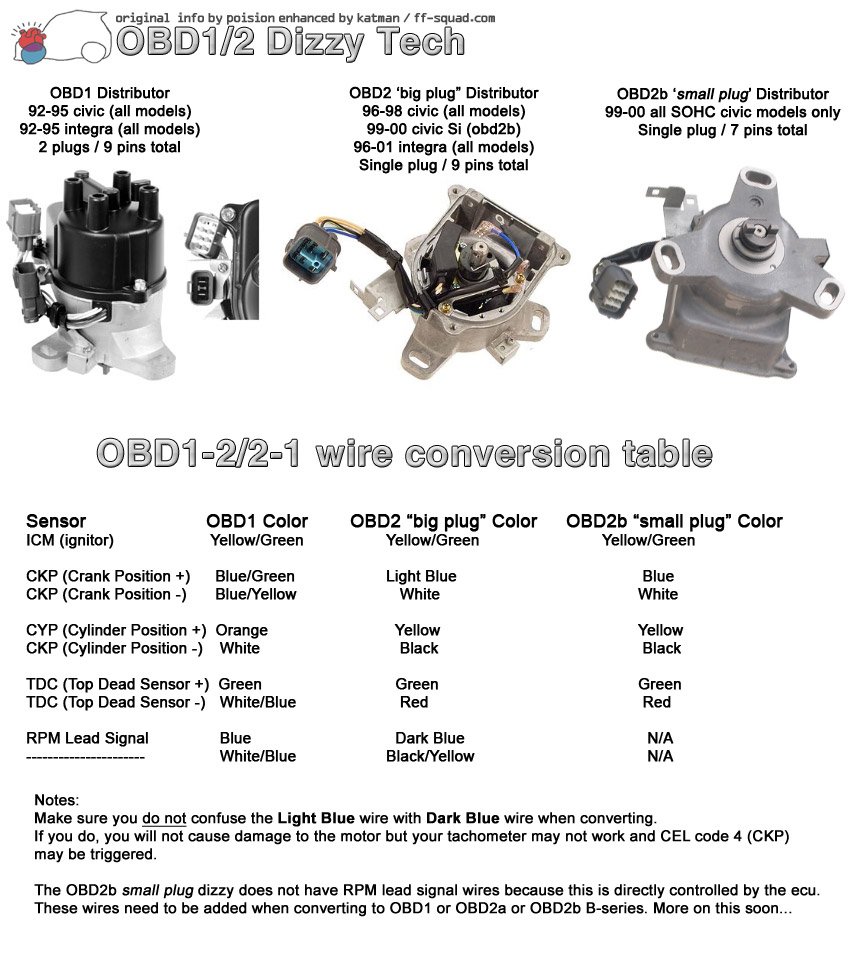 original info by poision enhanced by katman / ff-squad.com

OBD1/2 Dizzy Tech

OBD1 Distributor
92-95 civic (all models)
92-95 integra (all models)
2 plugs / 9 pins total

OBD2 'big plug" Distributor
96-98 civic (all models)
99-00 civic Si (obd2b)
96-01 integra (all models)
Single plug / 9 pins total

OBD2b 'small plug' Distributor
99-00 all SOHC civic models only
Single plug / 7 pins total

OBD1-2/2-1 wire conversion table

| Sensor | OBD1 Color | OBD2 "big plug" Color | OBD2b "small plug" Color |
|---|---|---|---|
| ICM (ignitor) | Yellow/Green | Yellow/Green | Yellow/Green |
| CKP (Crank Position +) | Blue/Green | Light Blue | Blue |
| CKP (Crank Position -) | Blue/Yellow | White | White |
| CYP (Cylinder Position +) | Orange | Yellow | Yellow |
| CKP (Cylinder Position -) | White | Black | Black |
| TDC (Top Dead Sensor +) | Green | Green | Green |
| TDC (Top Dead Sensor -) | White/Blue | Red | Red |
| RPM Lead Signal | Blue | Dark Blue | N/A |
| ---------------------- | White/Blue | Black/Yellow | N/A |

Notes:
Make sure you do not confuse the Light Blue wire with Dark Blue wire when converting.
If you do, you will not cause damage to the motor but your tachometer may not work and CEL code 4 (CKP) may be triggered.

The OBD2b small plug dizzy does not have RPM lead signal wires because this is directly controlled by the ecu. These wires need to be added when converting to OBD1 or OBD2a or OBD2b B-series. More on this soon...